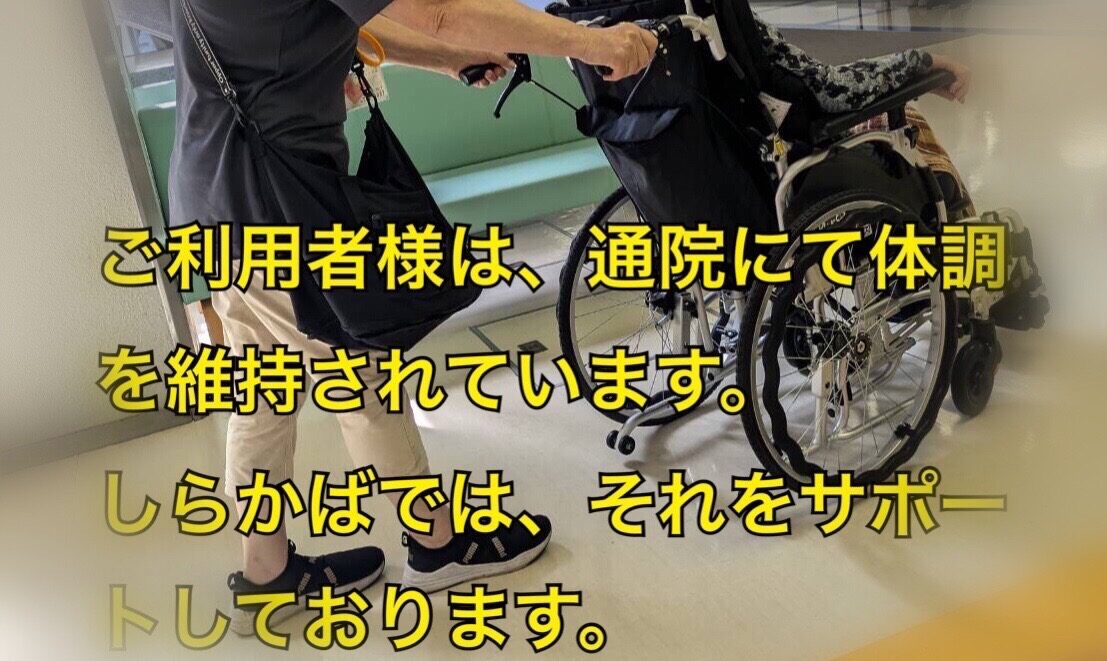 ご利用者様は、通院にて体調を維持されています。

しらかばでは、それをサポートしております。